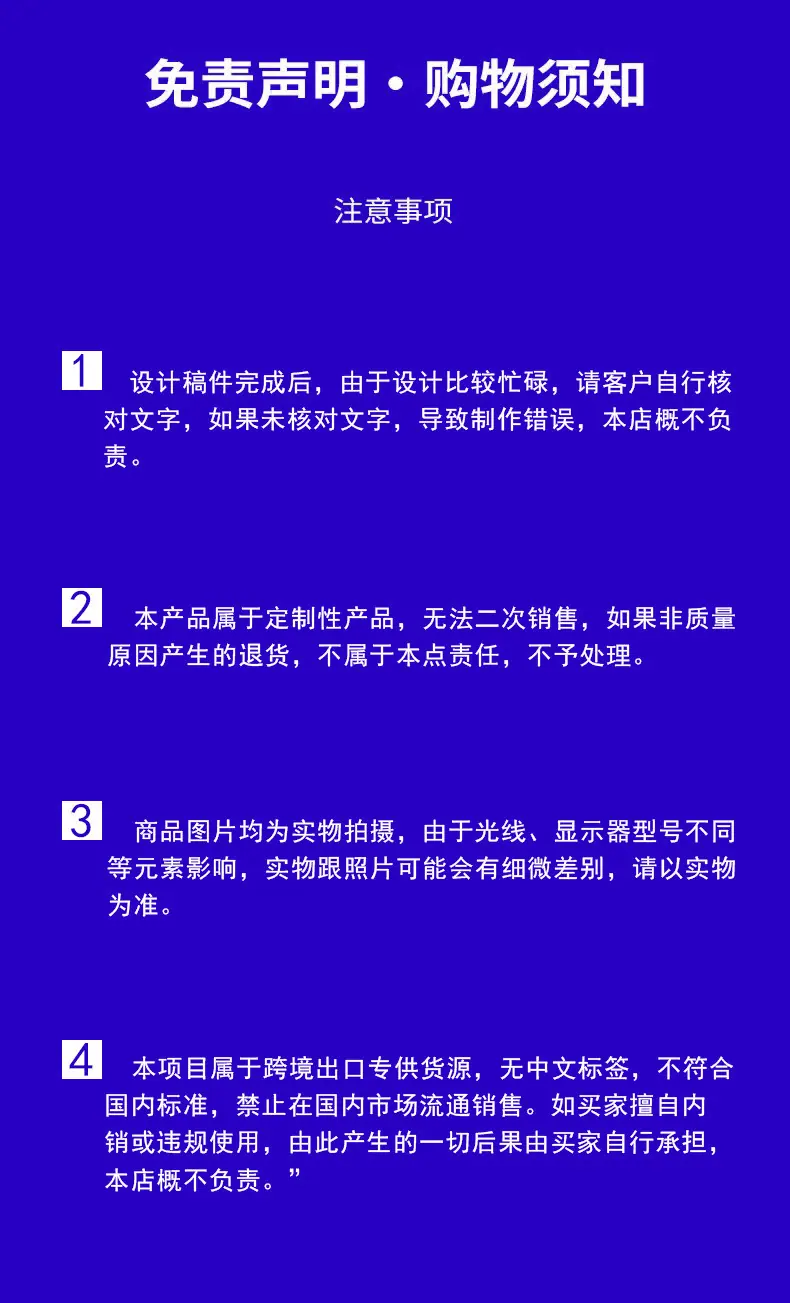 免责声明·购物须知

注意事项

1 设计稿件完成后，由于设计比较忙碌，请客户自行核对文字，如果未核对文字，导致制作错误，本店概不负责。

2 本产品属于定制性产品，无法二次销售，如果非质量原因产生的退货，不属于本点责任，不予处理。

3 商品图片均为实物拍摄，由于光线、显示器型号不同等元素影响，实物跟照片可能会有细微差别，请以实物为准。

4 本项目属于跨境出口专供货源，无中文标签，不符合国内标准，禁止在国内市场流通销售。如买家擅自内销或违规使用，由此产生的一切后果由买家自行承担，本店概不负责。”